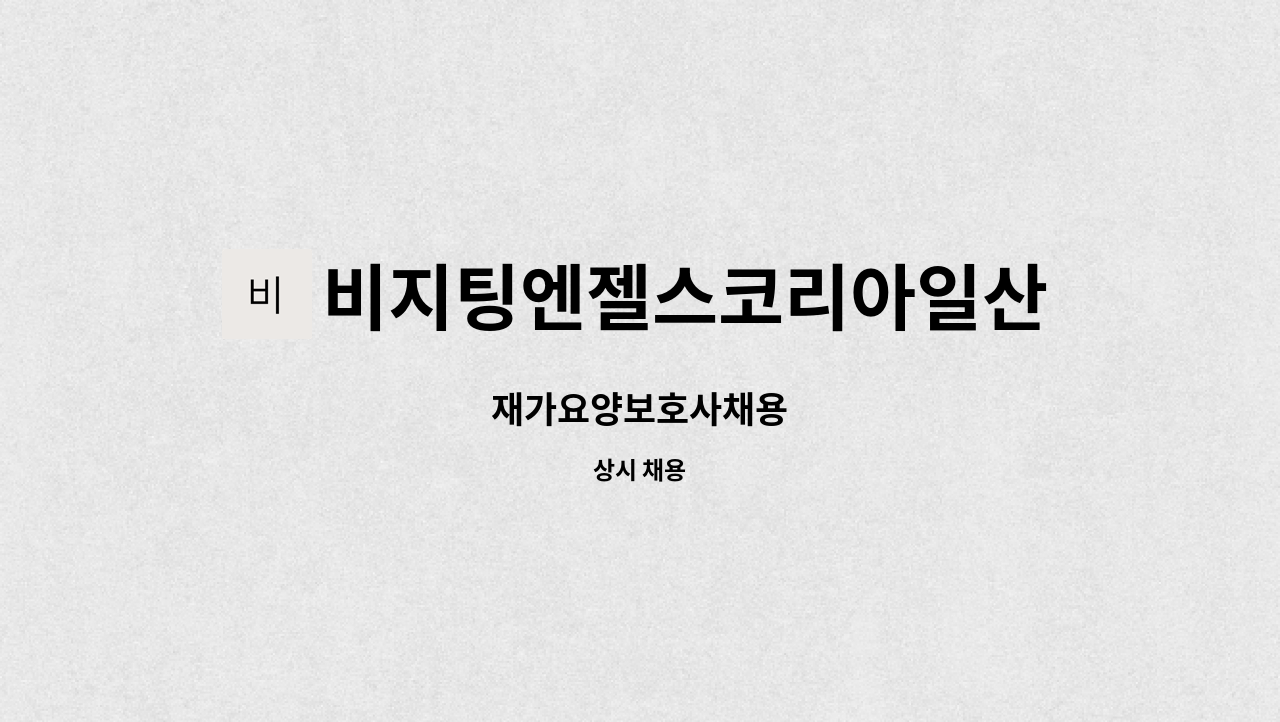 비

비지팅엔젤스코리아일산

재가요양보호사채용

상시 채용